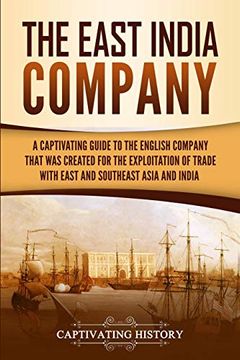 THE EAST INDIA
COMPANY

A CAPTIVATING GUIDE TO THE ENGLISH COMPANY THAT WAS CREATED FOR THE EXPLOITATION OF TRADE WITH EAST AND SOUTHEAST ASIA AND INDIA

CAPTIVATING HISTORY